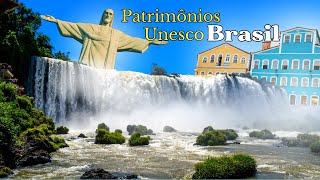 Patrimônios
Unesco Brasil